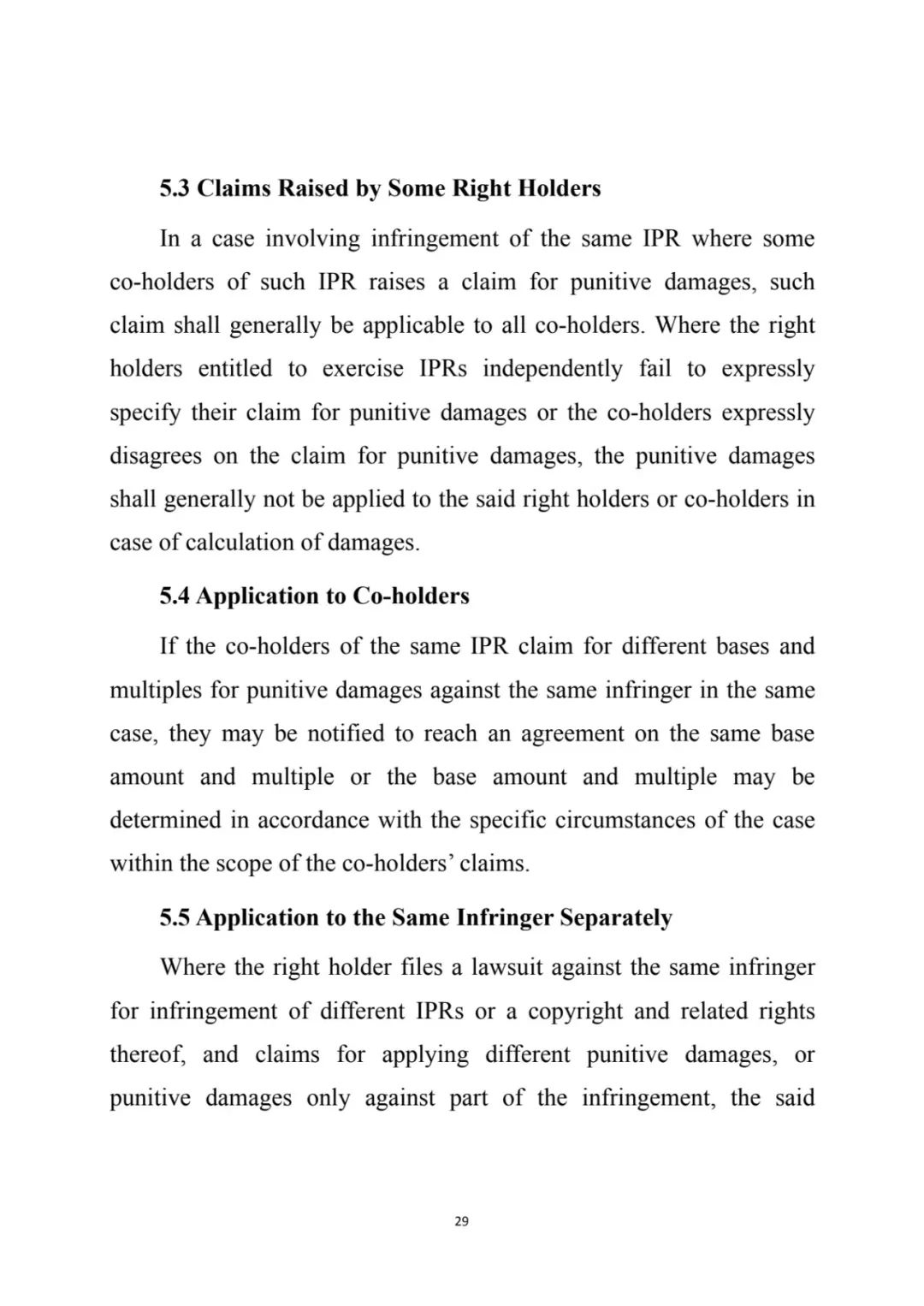 5.3 Claims Raised by Some Right Holders

In a case involving infringement of the same IPR where some co-holders of such IPR raises a claim for punitive damages, such claim shall generally be applicable to all co-holders. Where the right holders entitled to exercise IPRs independently fail to expressly specify their claim for punitive damages or the co-holders expressly disagrees on the claim for punitive damages, the punitive damages shall generally not be applied to the said right holders or co-holders in case of calculation of damages.

5.4 Application to Co-holders

If the co-holders of the same IPR claim for different bases and multiples for punitive damages against the same infringer in the same case, they may be notified to reach an agreement on the same base amount and multiple or the base amount and multiple may be determined in accordance with the specific circumstances of the case within the scope of the co-holders' claims.

5.5 Application to the Same Infringer Separately

Where the right holder files a lawsuit against the same infringer for infringement of different IPRs or a copyright and related rights thereof, and claims for applying different punitive damages, or punitive damages only against part of the infringement, the said

29